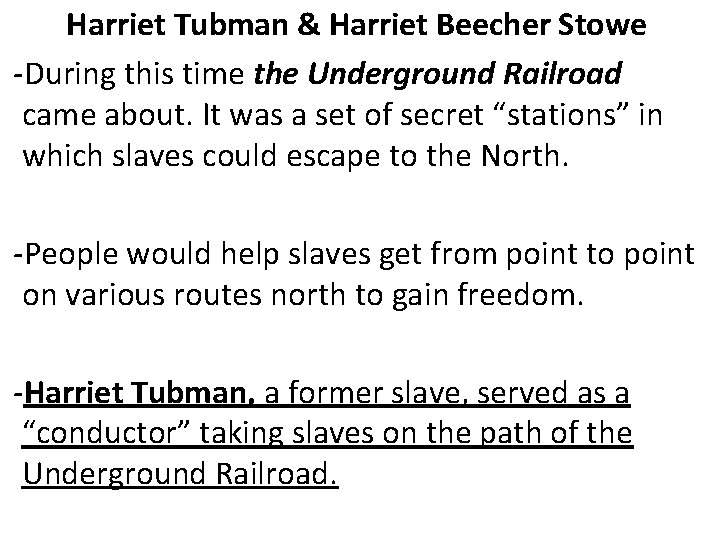 Harriet Tubman & Harriet Beecher Stowe

-During this time the Underground Railroad came about. It was a set of secret “stations” in which slaves could escape to the North.

-People would help slaves get from point to point on various routes north to gain freedom.

-Harriet Tubman, a former slave, served as a “conductor” taking slaves on the path of the Underground Railroad.